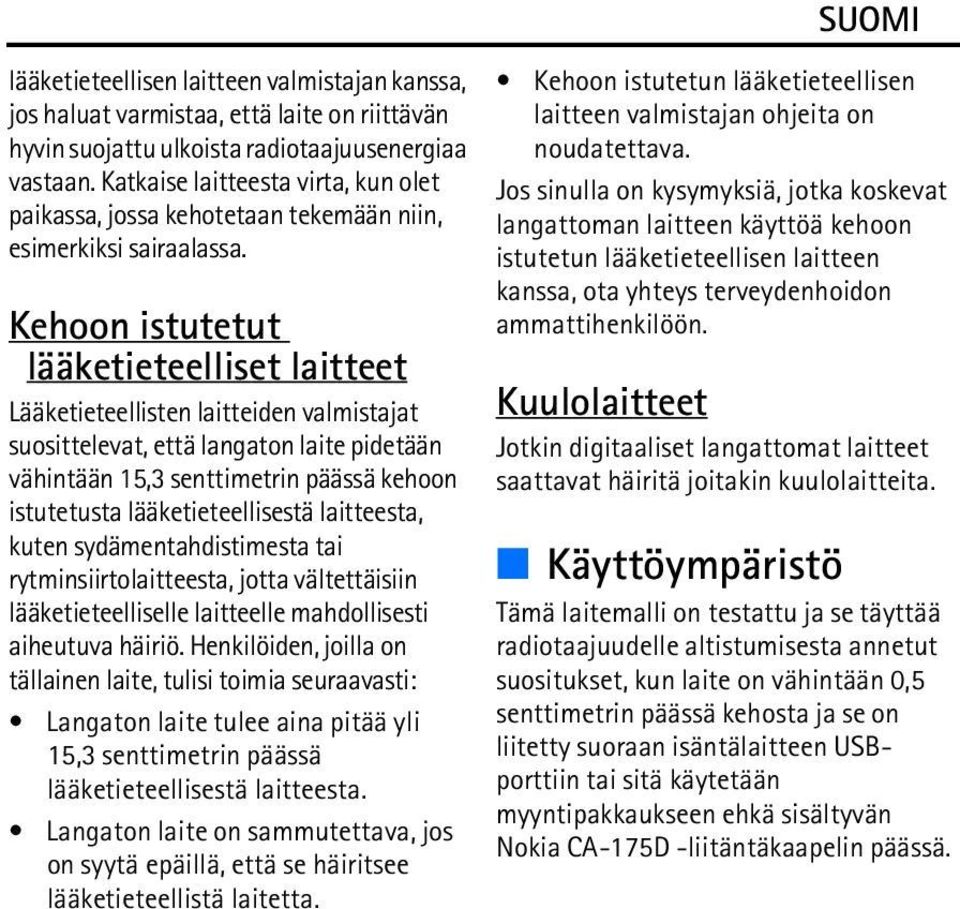 SUOMI

lääketieteellisen laitteen valmistajan kanssa, jos haluat varmistaa, että laite on riittävän hyvin suojattu ulkoista radiotaajuusenergiaa vastaan. Katkaise laitteesta virta, kun olet paikassa, jossa kehotetaan tekemään niin, esimerkiksi sairaalassa.

Kehoon istutetut lääketieteelliset laitteet

Lääketieteellisten laitteiden valmistajat suosittelevat, että langaton laite pidetään vähintään 15,3 senttimetrin päässä kehoon istutetusta lääketieteellisestä laitteesta, kuten sydämentahdistimesta tai rytminsiirtolaitteesta, jotta vältettäisiin lääketieteelliselle laitteelle mahdollisesti aiheutuva häiriö. Henkilöiden, joilla on tällainen laite, tulisi toimia seuraavasti:

• Langaton laite tulee aina pitää yli 15,3 senttimetrin päässä lääketieteellisestä laitteesta.
• Langaton laite on sammutettava, jos on syytä epäillä, että se häiritsee lääketieteellistä laitetta.
• Kehoon istutetun lääketieteellisen laitteen valmistajan ohjeita on noudatettava.

Jos sinulla on kysymyksiä, jotka koskevat langattoman laitteen käyttöä kehoon istutetun lääketieteellisen laitteen kanssa, ota yhteys terveydenhoidon ammattihenkilöön.

Kuulolaitteet

Jotkin digitaaliset langattomat laitteet saattavat häiritä joitakin kuulolaitteita.

Käyttöympäristö

Tämä laitemalli on testattu ja se täyttää radiotaajuudelle altistumisesta annetut suositukset, kun laite on vähintään 0,5 senttimetrin päässä kehosta ja se on liitetty suoraan isäntälaitteen USB-porttiin tai sitä käytetään myyntipakkaukseen ehkä sisältyvän Nokia CA-175D -liitäntäkaapelin päässä.